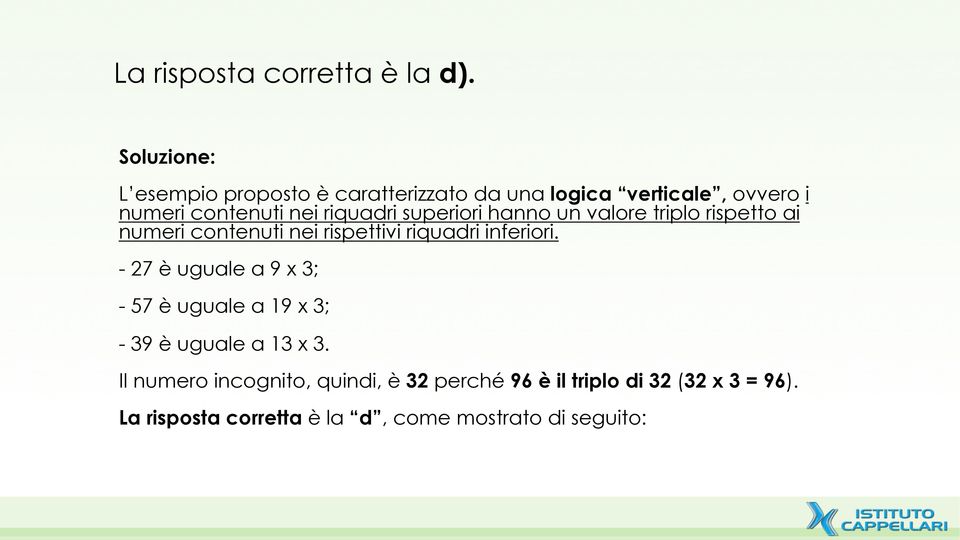 La risposta corretta è la d).

Soluzione:

L'esempio proposto è caratterizzato da una logica "verticale", ovvero i numeri contenuti nei riquadri superiori hanno un valore triplo rispetto ai numeri contenuti nei rispettivi riquadri inferiori.

- 27 è uguale a 9 x 3;

- 57 è uguale a 19 x 3;

- 39 è uguale a 13 x 3.

Il numero incognito, quindi, è 32 perché 96 è il triplo di 32 (32 x 3 = 96).

La risposta corretta è la "d", come mostrato di seguito:

ISTITUTO CAPPELLARI